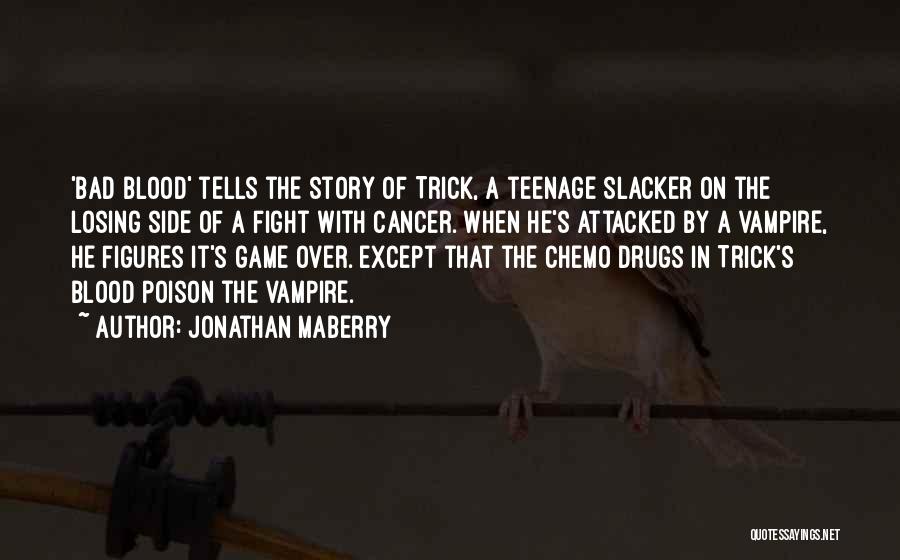 'BAD BLOOD' TELLS THE STORY OF TRICK, A TEENAGE SLACKER ON THE LOSING SIDE OF A FIGHT WITH CANCER. WHEN HE'S ATTACKED BY A VAMPIRE, HE FIGURES IT'S GAME OVER. EXCEPT THAT THE CHEMO DRUGS IN TRICK'S BLOOD POISON THE VAMPIRE.
~ AUTHOR: JONATHAN MABERRY

QUOTESSAYINGS.NET